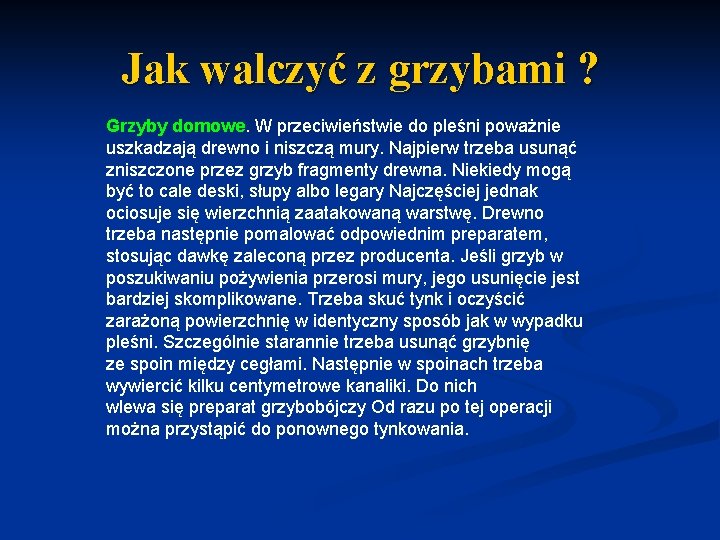 Jak walczyć z grzybami ?

Grzyby domowe. W przeciwieństwie do pleśni poważnie uszkadzają drewno i niszczą mury. Najpierw trzeba usunąć zniszczone przez grzyb fragmenty drewna. Niekiedy mogą być to cale deski, słupy albo legary Najczęściej jednak ociosuje się wierzchnią zaatakowaną warstwę. Drewno trzeba następnie pomalować odpowiednim preparatem, stosując dawkę zaleconą przez producenta. Jeśli grzyb w poszukiwaniu pożywienia przerosi mury, jego usunięcie jest bardziej skomplikowane. Trzeba skuć tynk i oczyścić zarażoną powierzchnię w identyczny sposób jak w wypadku pleśni. Szczególnie starannie trzeba usunąć grzybnię ze spoin między cegłami. Następnie w spoinach trzeba wywiercić kilku centymetrowe kanaliki. Do nich wlewa się preparat grzybobójczy Od razu po tej operacji można przystąpić do ponownego tynkowania.